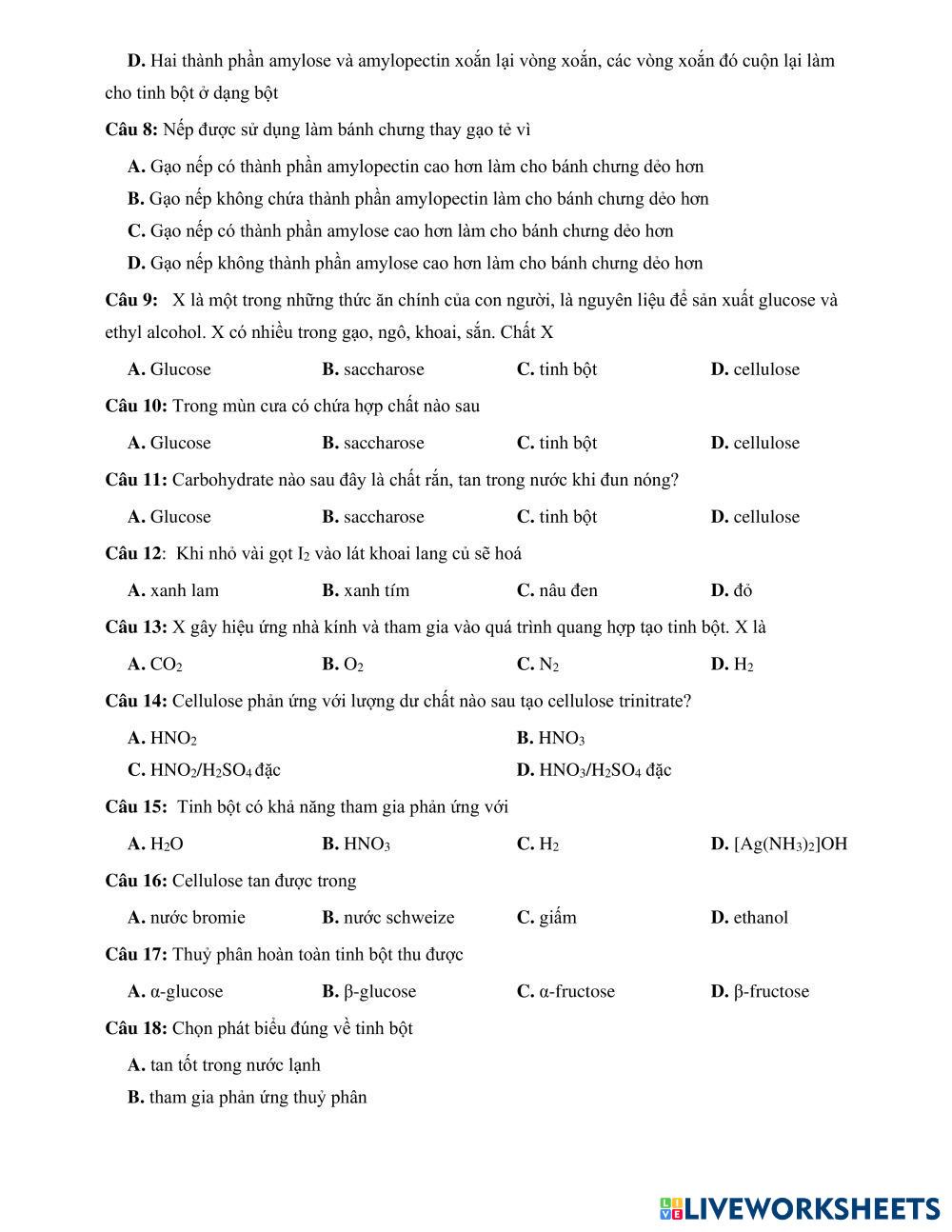 D. Hai thành phần amylose và amylopectin xoắn lại vòng xoắn, các vòng xoắn đó cuộn lại làm cho tinh bột ở dạng bột

Câu 8: Nếp được sử dụng làm bánh chưng thay gạo tẻ vì

A. Gạo nếp có thành phần amylopectin cao hơn làm cho bánh chưng dẻo hơn

B. Gạo nếp không chứa thành phần amylopectin làm cho bánh chưng dẻo hơn

C. Gạo nếp có thành phần amylose cao hơn làm cho bánh chưng dẻo hơn

D. Gạo nếp không thành phần amylose cao hơn làm cho bánh chưng dẻo hơn

Câu 9: X là một trong những thức ăn chính của con người, là nguyên liệu để sản xuất glucose và ethyl alcohol. X có nhiều trong gạo, ngô, khoai, sắn. Chất X

A. Glucose B. saccharose C. tinh bột D. cellulose

Câu 10: Trong mùn cưa có chứa hợp chất nào sau

A. Glucose B. saccharose C. tinh bột D. cellulose

Câu 11: Carbohydrate nào sau đây là chất rắn, tan trong nước khi đun nóng?

A. Glucose B. saccharose C. tinh bột D. cellulose

Câu 12: Khi nhỏ vài gọt $I_2$ vào lát khoai lang củ sẽ hoá

A. xanh lam B. xanh tím C. nâu đen D. đỏ

Câu 13: X gây hiệu ứng nhà kính và tham gia vào quá trình quang hợp tạo tinh bột. X là

A. $CO_2$ B. $O_2$ C. $N_2$ D. $H_2$

Câu 14: Cellulose phản ứng với lượng dư chất nào sau tạo cellulose trinitrate?

A. $HNO_2$ B. $HNO_3$

C. $HNO_2/H_2SO_4$ đặc D. $HNO_3/H_2SO_4$ đặc

Câu 15: Tinh bột có khả năng tham gia phản ứng với

A. $H_2O$ B. $HNO_3$ C. $H_2$ D. $[Ag(NH_3)_2]OH$

Câu 16: Cellulose tan được trong

A. nước bromie B. nước schweize C. giấm D. ethanol

Câu 17: Thuỷ phân hoàn toàn tinh bột thu được

A. α-glucose B. β-glucose C. α-fructose D. β-fructose

Câu 18: Chọn phát biểu đúng về tinh bột

A. tan tốt trong nước lạnh

B. tham gia phản ứng thuỷ phân

LIVEWORKSHEETS